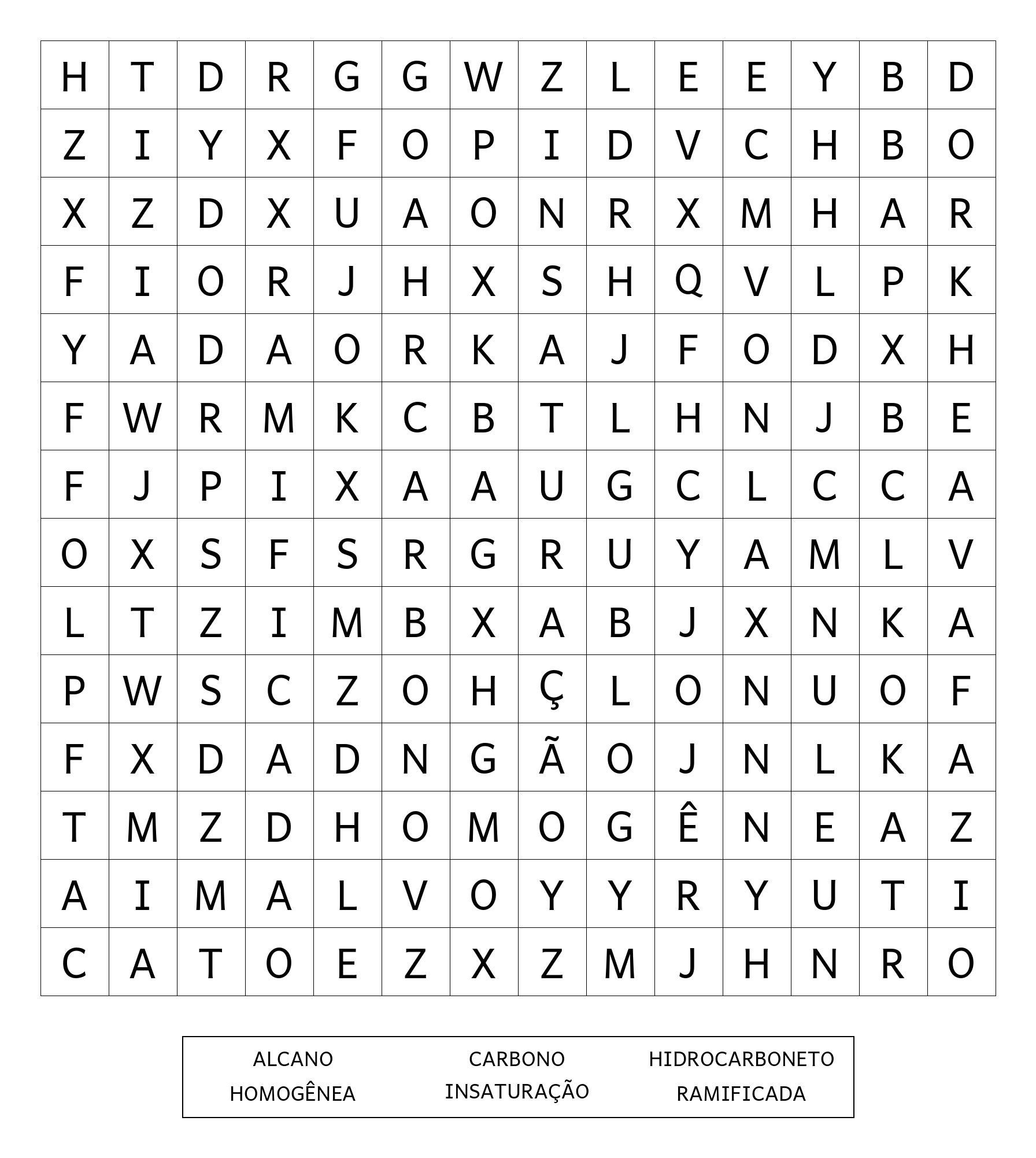 | H | T | D | R | G | G | W | Z | L | E | E | Y | B | D |
|---|---|---|---|---|---|---|---|---|---|---|---|---|---|
| Z | I | Y | X | F | O | P | I | D | V | C | H | B | O |
| X | Z | D | X | U | A | O | N | R | X | M | H | A | R |
| F | I | O | R | J | H | X | S | H | Q | V | L | P | K |
| Y | A | D | A | O | R | K | A | J | F | O | D | X | H |
| F | W | R | M | K | C | B | T | L | H | N | J | B | E |
| F | J | P | I | X | A | A | U | G | C | L | C | C | A |
| O | X | S | F | S | R | G | R | U | Y | A | M | L | V |
| L | T | Z | I | M | B | X | A | B | J | X | N | K | A |
| P | W | S | C | Z | O | H | Ç | L | O | N | U | O | F |
| F | X | D | A | D | N | G | Ã | O | J | N | L | K | A |
| T | M | Z | D | H | O | M | O | G | Ê | N | E | A | Z |
| A | I | M | A | L | V | O | Y | Y | R | Y | U | T | I |
| C | A | T | O | E | Z | X | Z | M | J | H | N | R | O |

ALCANO
CARBONO
HIDROCARBONETO
HOMOGÊNEA
INSATURAÇÃO
RAMIFICADA